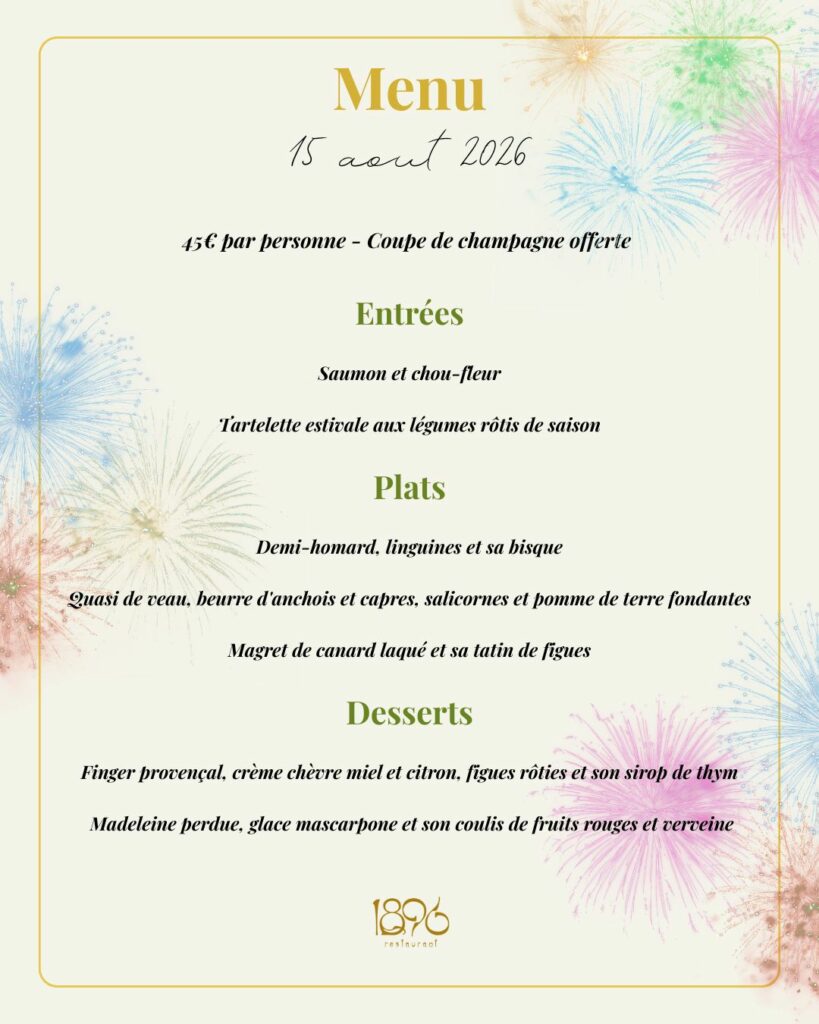 Menu
15 aout 2026

45€ par personne - Coupe de champagne offerte

Entrées

Saumon et chou-fleur

Tartelette estivale aux légumes rôtis de saison

Plats

Demi-homard, linguines et sa bisque

Quasi de veau, beurre d'anchois et capres, salicornes et pomme de terre fondantes

Magret de canard laqué et sa tatin de figues

Desserts

Finger provençal, crème chèvre miel et citron, figues rôties et son sirop de thym

Madeleine perdue, glace mascarpone et son coulis de fruits rouges et verveine

1896
restaurant